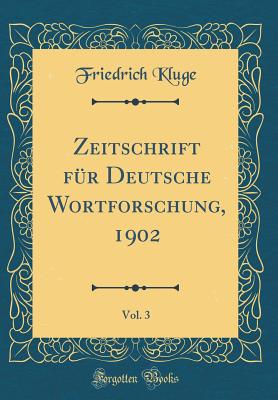 Friedrich Kluge

Zeitschrift für Deutsche Wortforschung, 1902

Vol. 3

Forgotten Books